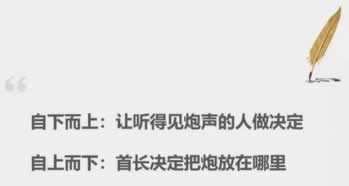 “

自下而上：让听得见炮声的人做决定

自上而下：首长决定把炮放在哪里